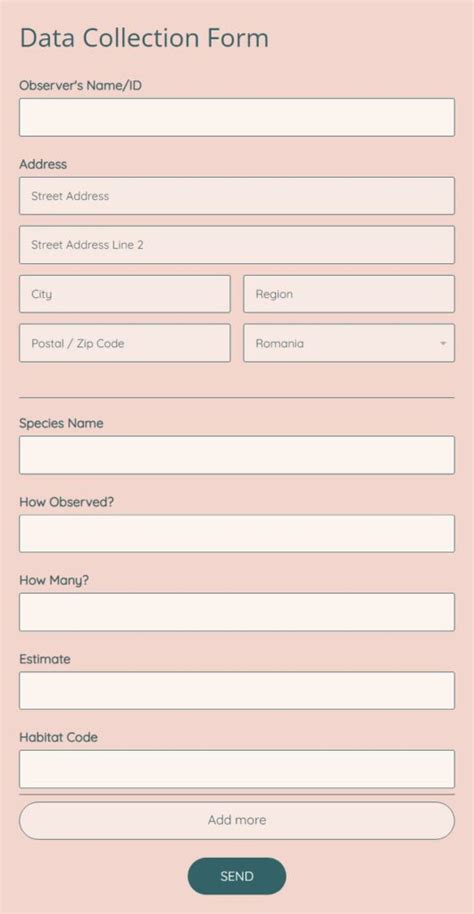 Data Collection Form

Observer's Name/ID

Address

Street Address

Street Address Line 2

City

Region

Postal / Zip Code

Romania

Species Name

How Observed?

How Many?

Estimate

Habitat Code

Add more

SEND